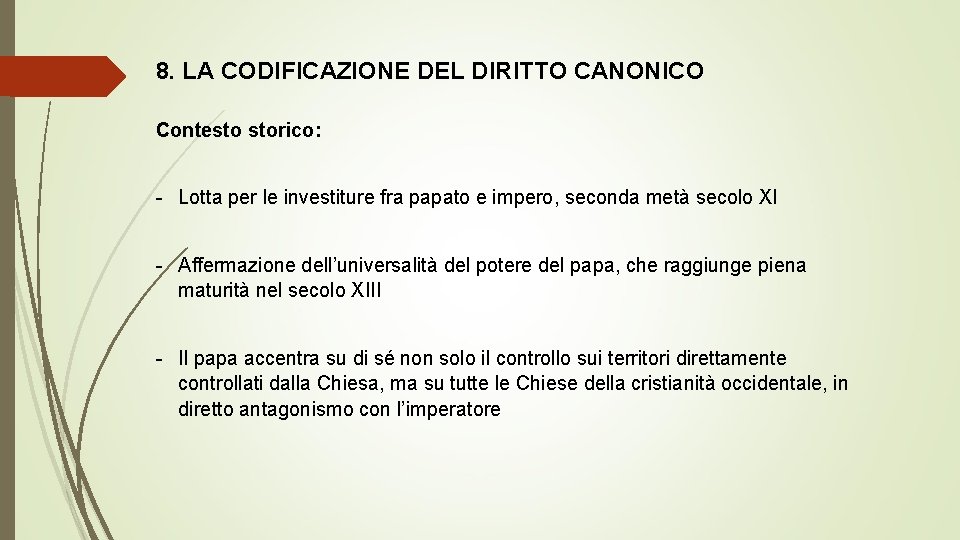 8. LA CODIFICAZIONE DEL DIRITTO CANONICO

Contesto storico:

- Lotta per le investiture fra papato e impero, seconda metà secolo XI

- Affermazione dell'universalità del potere del papa, che raggiunge piena maturità nel secolo XIII

- Il papa accentra su di sé non solo il controllo sui territori direttamente controllati dalla Chiesa, ma su tutte le Chiese della cristianità occidentale, in diretto antagonismo con l'imperatore